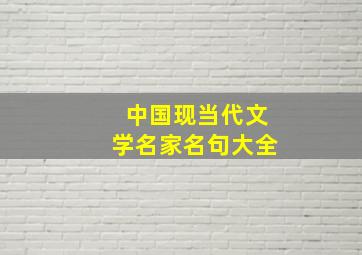 中国现当代文学名家名句大全